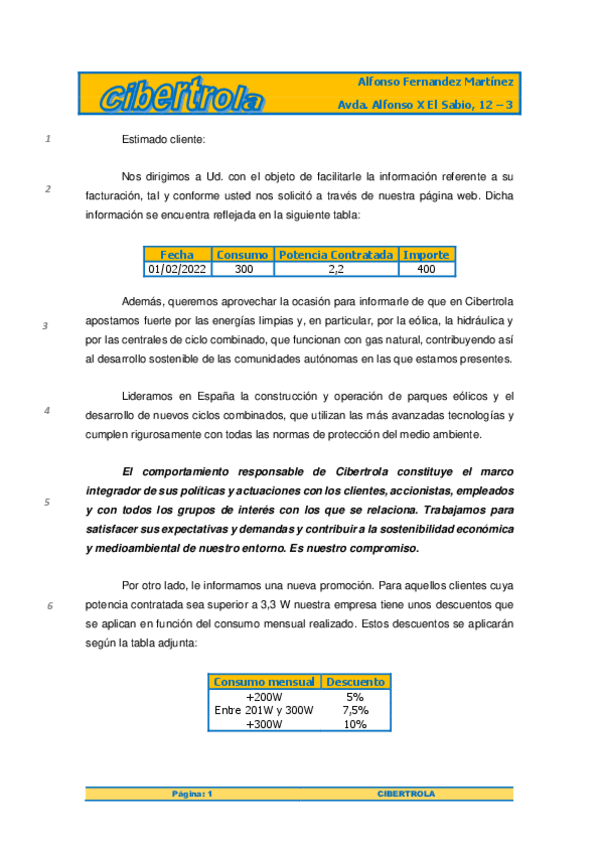 cibertrola

Alfonso Fernandez Martínez
Avda. Alfonso X El Sabio, 12 – 3

1

Estimado cliente:

2

Nos dirigimos a Ud. con el objeto de facilitarle la información referente a su facturación, tal y conforme usted nos solicitó a través de nuestra página web. Dicha información se encuentra reflejada en la siguiente tabla:

| Fecha | Consumo | Potencia Contratada | Importe |
|---|---|---|---|
| 01/02/2022 | 300 | 2,2 | 400 |

3

Además, queremos aprovechar la ocasión para informarle de que en Cibertrola apostamos fuerte por las energías limpias y, en particular, por la eólica, la hidráulica y por las centrales de ciclo combinado, que funcionan con gas natural, contribuyendo así al desarrollo sostenible de las comunidades autónomas en las que estamos presentes.

4

Lideramos en España la construcción y operación de parques eólicos y el desarrollo de nuevos ciclos combinados, que utilizan las más avanzadas tecnologías y cumplen rigurosamente con todas las normas de protección del medio ambiente.

5

El comportamiento responsable de Cibertrola constituye el marco integrador de sus políticas y actuaciones con los clientes, accionistas, empleados y con todos los grupos de interés con los que se relaciona. Trabajamos para satisfacer sus expectativas y demandas y contribuir a la sostenibilidad económica y medioambiental de nuestro entorno. Es nuestro compromiso.

6

Por otro lado, le informamos una nueva promoción. Para aquellos clientes cuya potencia contratada sea superior a 3,3 W nuestra empresa tiene unos descuentos que se aplican en función del consumo mensual realizado. Estos descuentos se aplicarán según la tabla adjunta:

| Consumo mensual | Descuento |
|---|---|
| +200W | 5% |
| Entre 201W y 300W | 7,5% |
| +300W | 10% |

Página: 1 CIBERTROLA